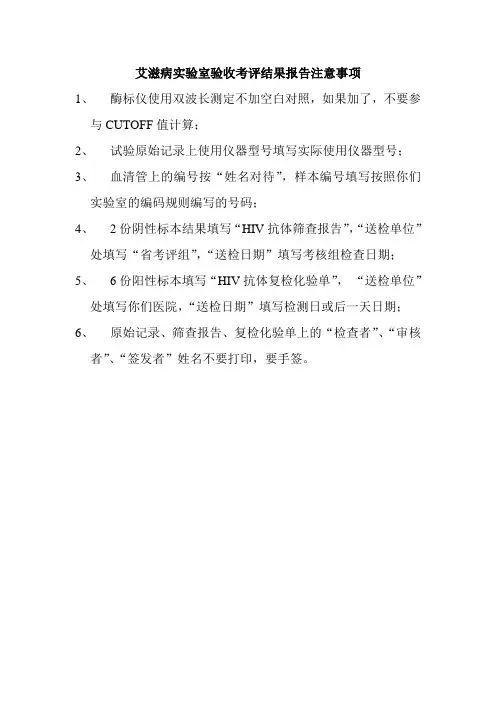 艾滋病实验室验收考评结果报告注意事项

1、 酶标仪使用双波长测定不加空白对照，如果加了，不要参与 CUTOFF 值计算；

2、 试验原始记录上使用仪器型号填写实际使用仪器型号；

3、 血清管上的编号按“姓名对待”，样本编号填写按照你们实验室的编码规则编写的号码；

4、 2 份阴性标本结果填写“HIV 抗体筛查报告”，“送检单位”处填写“省考评组”，“送检日期”填写考核组检查日期；

5、 6 份阳性标本填写“HIV 抗体复检化验单”， “送检单位”处填写你们医院，“送检日期”填写检测日或后一天日期；

6、 原始记录、筛查报告、复检化验单上的“检查者”、“审核者”、“签发者”姓名不要打印，要手签。